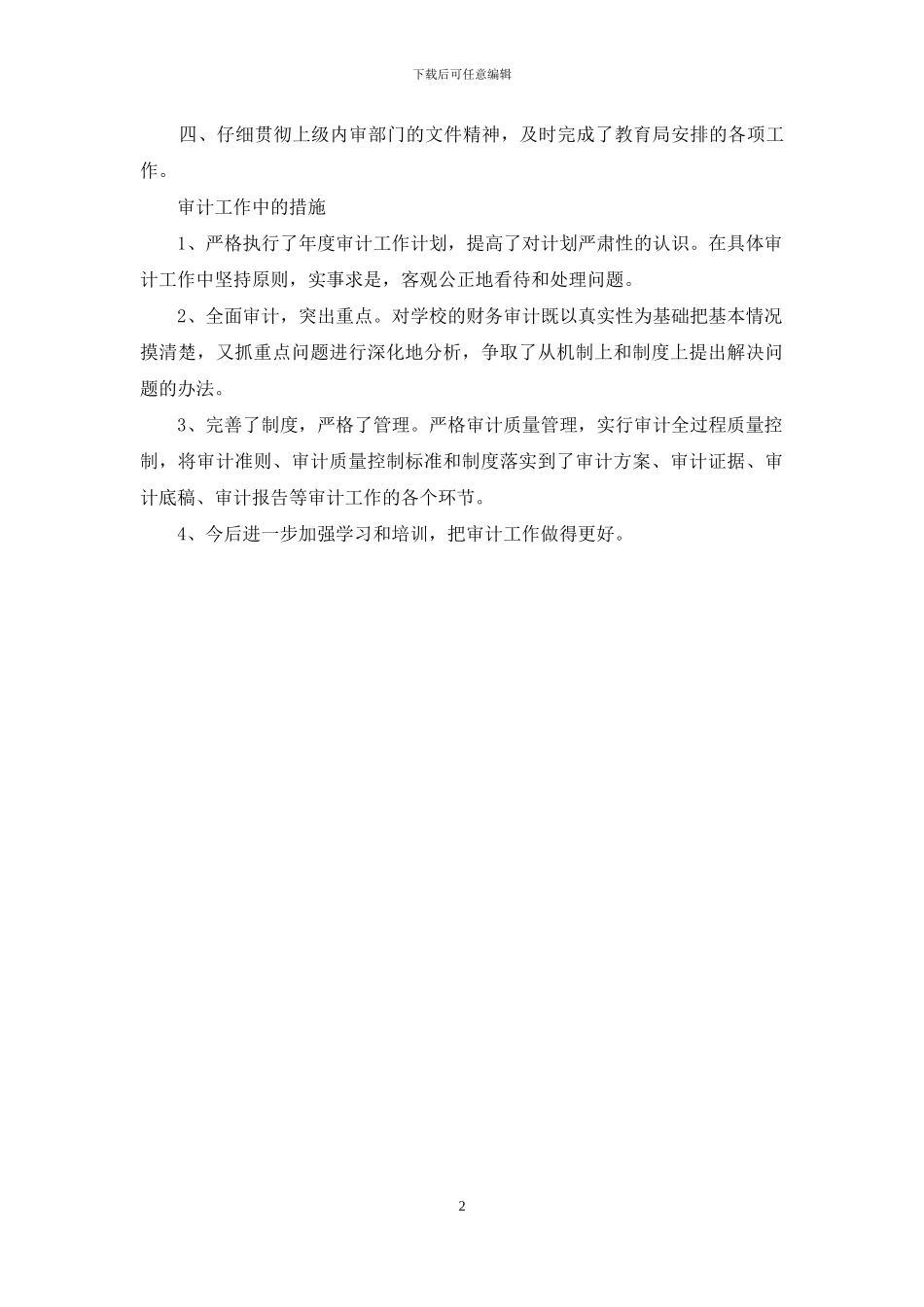 下载后可任意编辑

四、仔细贯彻上级内审部门的文件精神，及时完成了教育局安排的各项工作。

审计工作中的措施

1、严格执行了年度审计工作计划，提高了对计划严肃性的认识。在具体审计工作中坚持原则，实事求是，客观公正地看待和处理问题。

2、全面审计，突出重点。对学校的财务审计既以真实性为基础把基本情况摸清楚，又抓重点问题进行深化地分析，争取了从机制上和制度上提出解决问题的办法。

3、完善了制度，严格了管理。严格审计质量管理，实行审计全过程质量控制，将审计准则、审计质量控制标准和制度落实到了审计方案、审计证据、审计底稿、审计报告等审计工作的各个环节。

4、今后进一步加强学习和培训，把审计工作做得更好。

2